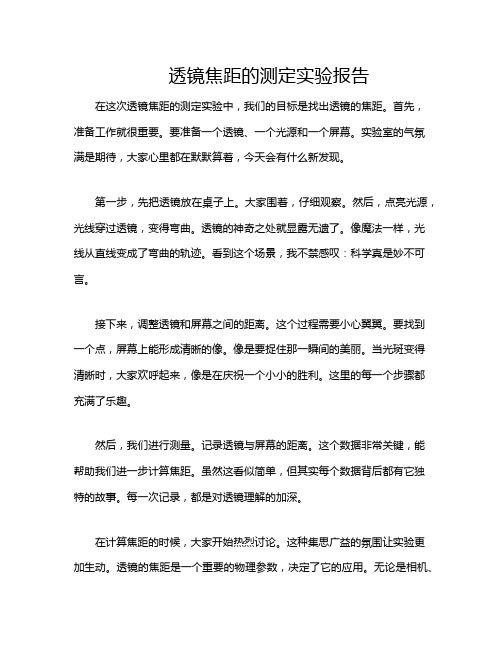 透镜焦距的测定实验报告

在这次透镜焦距的测定实验中，我们的目标是找出透镜的焦距。首先，准备工作就很重要。要准备一个透镜、一个光源和一个屏幕。实验室的气氛满是期待，大家心里都在默默算着，今天会有什么新发现。

第一步，先把透镜放在桌子上。大家围着，仔细观察。然后，点亮光源，光线穿过透镜，变得弯曲。透镜的神奇之处就显露无遗了。像魔法一样，光线从直线变成了弯曲的轨迹。看到这个场景，我不禁感叹：科学真是妙不可言。

接下来，调整透镜和屏幕之间的距离。这个过程需要小心翼翼。要找到一个点，屏幕上能形成清晰的像。像是要捉住那一瞬间的美丽。当光斑变得清晰时，大家欢呼起来，像是在庆祝一个小小的胜利。这里的每一个步骤都充满了乐趣。

然后，我们进行测量。记录透镜与屏幕的距离。这个数据非常关键，能帮助我们进一步计算焦距。虽然这看似简单，但其实每个数据背后都有它独特的故事。每一次记录，都是对透镜理解的加深。

在计算焦距的时候，大家开始热烈讨论。这种集思广益的氛围让实验更加生动。透镜的焦距是一个重要的物理参数，决定了它的应用。无论是相机、